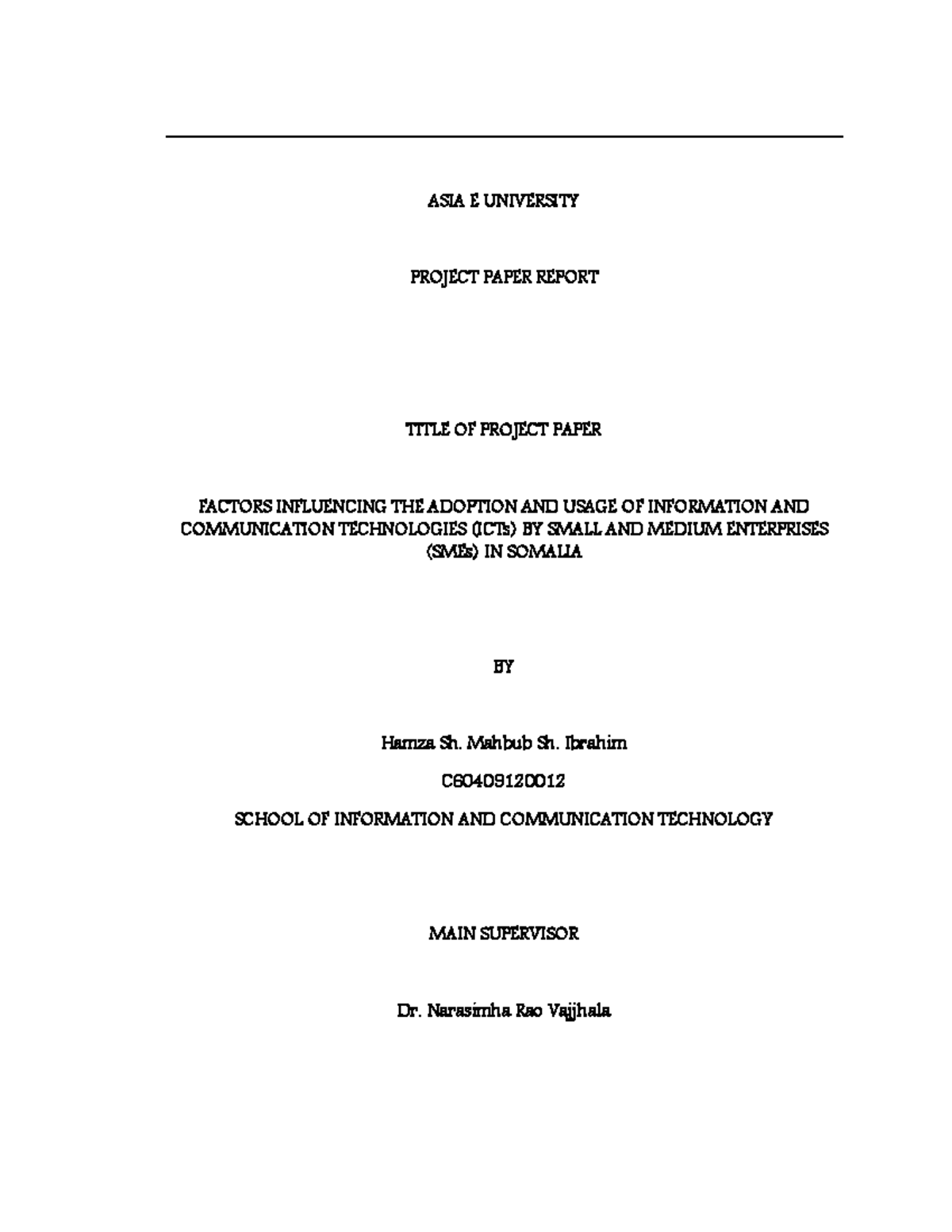 ASIA E UNIVERSITY

PROJECT PAPER REPORT

TITLE OF PROJECT PAPER

FACTORS INFLUENCING THE ADOPTION AND USAGE OF INFORMATION AND COMMUNICATION TECHNOLOGIES (ICTs) BY SMALL AND MEDIUM ENTERPRISES (SMEs) IN SOMALIA

BY

Hamza Sh. Mahbub Sh. Ibrahim

C60409120012

SCHOOL OF INFORMATION AND COMMUNICATION TECHNOLOGY

MAIN SUPERVISOR

Dr. Narasimha Rao Vajjhala